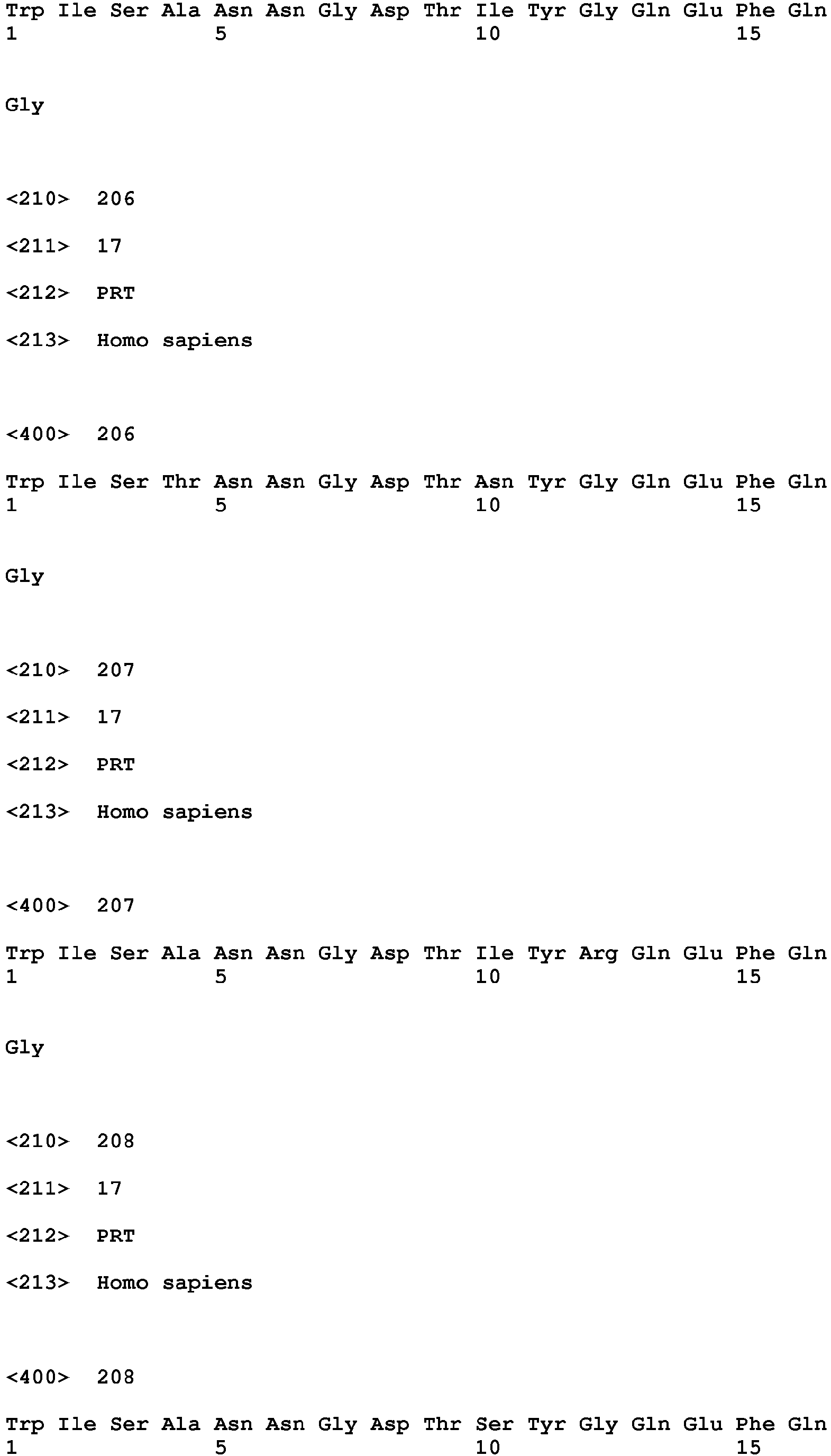 Trp Ile Ser Ala Asn Asn Gly Asp Thr Ile Tyr Gly Gln Glu Phe Gln
1               5                   10                  15

Gly

<210>  206

<211>  17

<212>  PRT

<213>  Homo sapiens

<400>  206

Trp Ile Ser Thr Asn Asn Gly Asp Thr Asn Tyr Gly Gln Glu Phe Gln
1               5                   10                  15

Gly

<210>  207

<211>  17

<212>  PRT

<213>  Homo sapiens

<400>  207

Trp Ile Ser Ala Asn Asn Gly Asp Thr Ile Tyr Arg Gln Glu Phe Gln
1               5                   10                  15

Gly

<210>  208

<211>  17

<212>  PRT

<213>  Homo sapiens

<400>  208

Trp Ile Ser Ala Asn Asn Gly Asp Thr Ser Tyr Gly Gln Glu Phe Gln
1               5                   10                  15